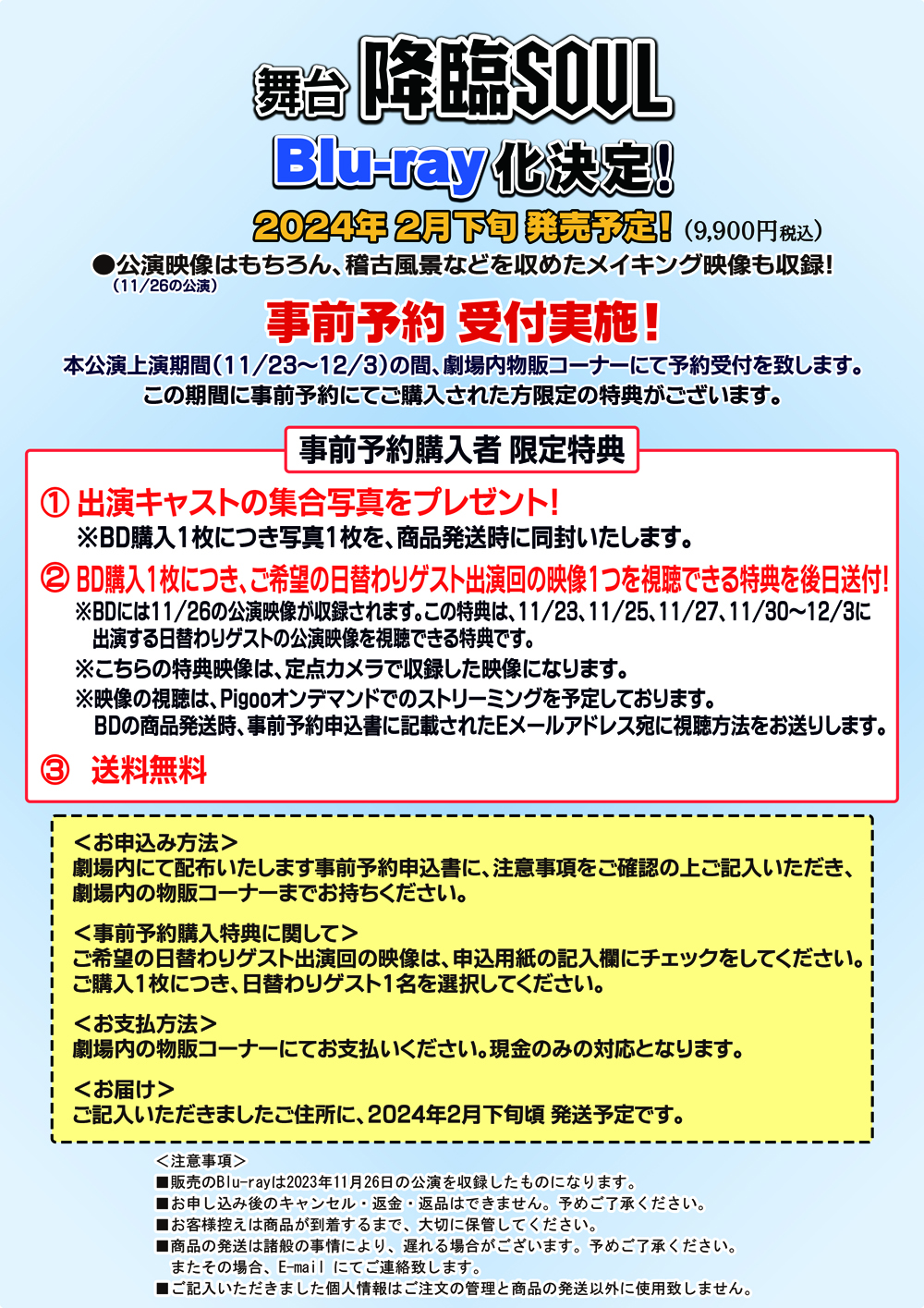 舞台 降臨SOUL

Blu-ray化決定!

2024年 2月下旬 発売予定!（9,900円税込）

●公演映像はもちろん、稽古風景などを収めたメイキング映像も収録!
（11/26の公演）

事前予約 受付実施!

本公演上演期間（11/23～12/3）の間、劇場内物販コーナーにて予約受付を致します。
この期間に事前予約にてご購入された方限定の特典がございます。

事前予約購入者 限定特典

① 出演キャストの集合写真をプレゼント!
※BD購入1枚につき写真1枚を、商品発送時に同封いたします。

② BD購入1枚につき、ご希望の日替わりゲスト出演回の映像1つを視聴できる特典を後日送付!
※BDには11/26の公演映像が収録されます。この特典は、11/23、11/25、11/27、11/30～12/3に出演する日替わりゲストの公演映像を視聴できる特典です。
※こちらの特典映像は、定点カメラで収録した映像になります。
※映像の視聴は、Pigooオンデマンドでのストリーミングを予定しております。
BDの商品発送時、事前予約申込書に記載されたEメールアドレス宛に視聴方法をお送りします。

③ 送料無料

＜お申込み方法＞
劇場内にて配布いたします事前予約申込書に、注意事項をご確認の上ご記入いただき、劇場内の物販コーナーまでお持ちください。

＜事前予約購入特典に関して＞
ご希望の日替わりゲスト出演回の映像は、申込用紙の記入欄にチェックをしてください。
ご購入1枚につき、日替わりゲスト1名を選択してください。

＜お支払方法＞
劇場内の物販コーナーにてお支払いください。現金のみの対応となります。

＜お届け＞
ご記入いただきましたご住所に、2024年2月下旬頃 発送予定です。

＜注意事項＞
■販売のBlu-rayは2023年11月26日の公演を収録したものになります。
■お申し込み後のキャンセル・返金・返品はできません。予めご了承ください。
■お客様控えは商品が到着するまで、大切に保管してください。
■商品の発送は諸般の事情により、遅れる場合がございます。予めご了承ください。
またその場合、E-mail にてご連絡致します。
■ご記入いただきました個人情報はご注文の管理と商品の発送以外に使用致しません。